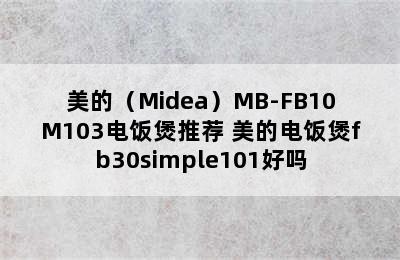 美的（Midea）MB-FB10M103电饭煲推荐 美的电饭煲fb30simple101好吗